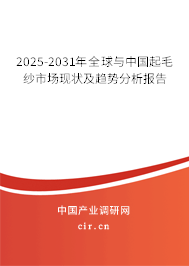 2025-2031年全球与中国起毛纱市场现状及趋势分析报告

中国产业调研网

cir.cn